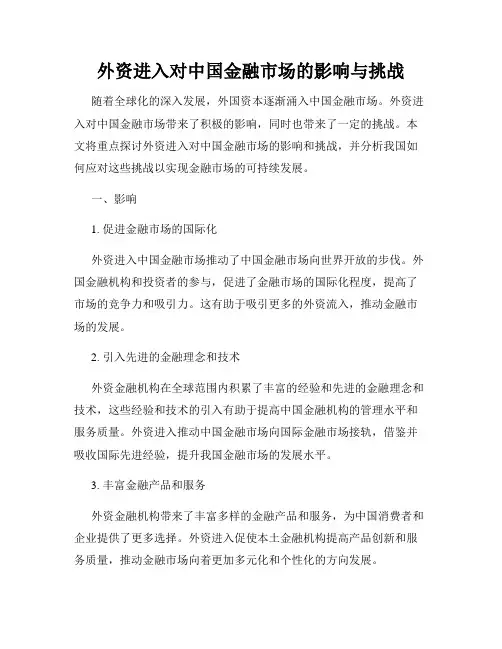 外资进入对中国金融市场的影响与挑战

随着全球化的深入发展，外国资本逐渐涌入中国金融市场。外资进入对中国金融市场带来了积极的影响，同时也带来了一定的挑战。本文将重点探讨外资进入对中国金融市场的影响和挑战，并分析我国如何应对这些挑战以实现金融市场的可持续发展。

一、影响

1. 促进金融市场的国际化

外资进入中国金融市场推动了中国金融市场向世界开放的步伐。外国金融机构和投资者的参与，促进了金融市场的国际化程度，提高了市场的竞争力和吸引力。这有助于吸引更多的外资流入，推动金融市场的发展。

2. 引入先进的金融理念和技术

外资金融机构在全球范围内积累了丰富的经验和先进的金融理念和技术，这些经验和技术的引入有助于提高中国金融机构的管理水平和服务质量。外资进入推动中国金融市场向国际金融市场接轨，借鉴并吸收国际先进经验，提升我国金融市场的发展水平。

3. 丰富金融产品和服务

外资金融机构带来了丰富多样的金融产品和服务，为中国消费者和企业提供了更多选择。外资进入促使本土金融机构提高产品创新和服务质量，推动金融市场向着更加多元化和个性化的方向发展。